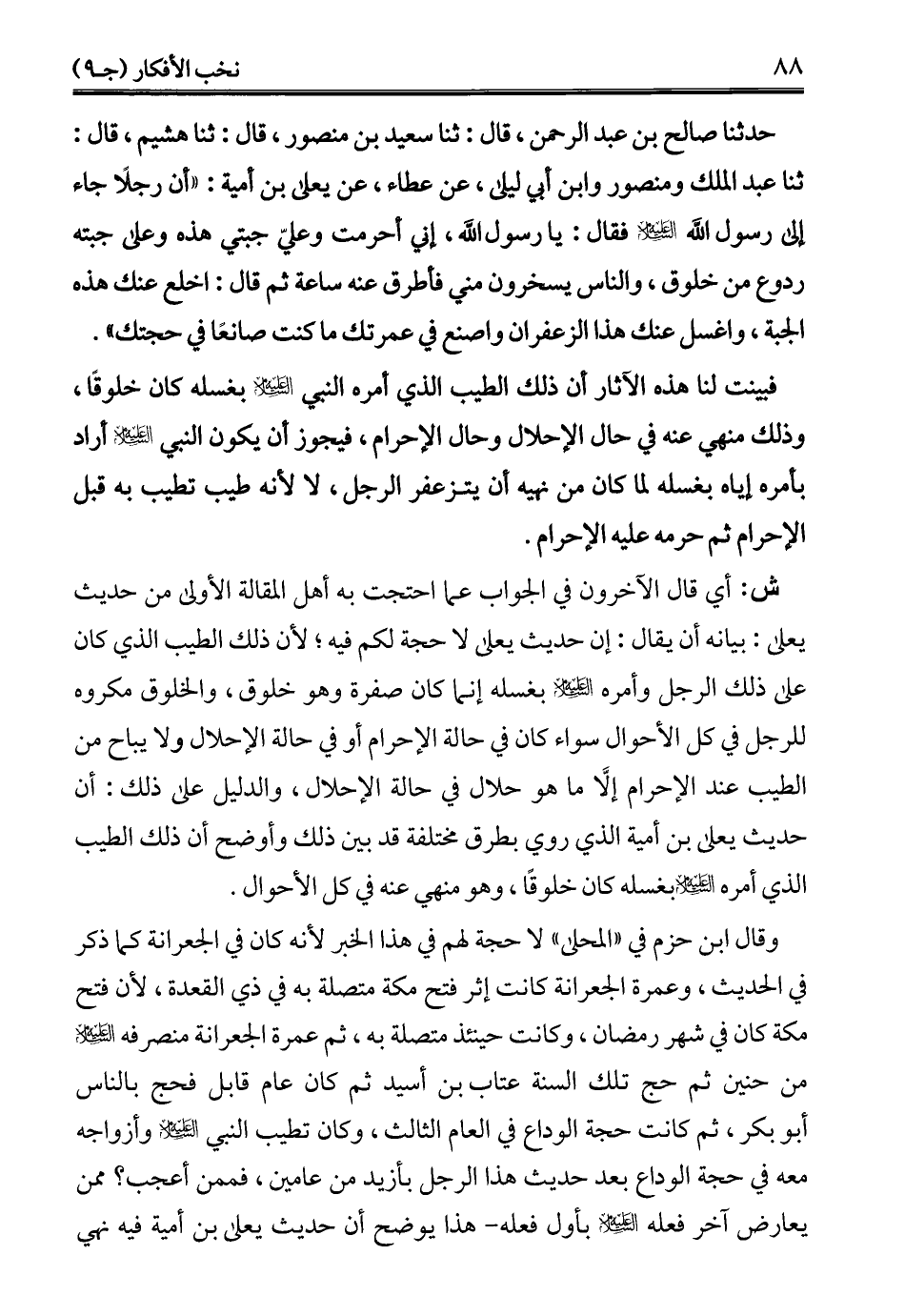 ٨٨ نخب الأفكار (جـ٩)

حدثنا صالح بن عبد الرحمن ، قال : ثنا سعيد بن منصور ، قال : ثنا هشيم ، قال : ثنا عبد الملك ومنصور وابن أبي ليلى ، عن عطاء ، عن يعلى بن أمية : «أن رجلًا جاء إلى رسول الله ﷺ فقال : يا رسول الله ، إني أحرمت وعليّ جبتي هذه وعلى جبته ردوع من خلوق ، والناس يسخرون مني فأطرق عنه ساعة ثم قال : اخلع عنك هذه الجبة ، واغسل عنك هذا الزعفران واصنع في عمرتك ما كنت صانعًا في حجتك» .

فبينت لنا هذه الآثار أن ذلك الطيب الذي أمره النبي ﷺ بغسله كان خلوقًا ، وذلك منهي عنه في حال الإحلال وحال الإحرام ، فيجوز أن يكون النبي ﷺ أراد بأمره إياه بغسله لما كان من نهيه أن يتزعفر الرجل ، لا لأنه طيب تطيب به قبل الإحرام ثم حرمه عليه الإحرام .

ش: أي قال الآخرون في الجواب عما احتجت به أهل المقالة الأولى من حديث يعلى : بيانه أن يقال : إن حديث يعلى لا حجة لكم فيه ؛ لأن ذلك الطيب الذي كان على ذلك الرجل وأمره ﷺ بغسله إنما كان صفرة وهو خلوق ، والخلوق مكروه للرجل في كل الأحوال سواء كان في حالة الإحرام أو في حالة الإحلال ولا يباح من الطيب عند الإحرام إلَّا ما هو حلال في حالة الإحلال ، والدليل على ذلك : أن حديث يعلى بن أمية الذي روي بطرق مختلفة قد بين ذلك وأوضح أن ذلك الطيب الذي أمره ﷺ بغسله كان خلوقًا ، وهو منهي عنه في كل الأحوال .

وقال ابن حزم في «المحلى» لا حجة لهم في هذا الخبر لأنه كان في الجعرانة كما ذكر في الحديث ، وعمرة الجعرانة كانت إثر فتح مكة متصلة به في ذي القعدة ، لأن فتح مكة كان في شهر رمضان ، وكانت حينئذ متصلة به ، ثم عمرة الجعرانة منصرفه ﷺ من حنين ثم حج تلك السنة عتاب بن أسيد ثم كان عام قابل فحج بالناس أبو بكر ، ثم كانت حجة الوداع في العام الثالث ، وكان تطيب النبي ﷺ وأزواجه معه في حجة الوداع بعد حديث هذا الرجل بأزيد من عامين ، فممن أعجب؟ ممن يعارض آخر فعله ﷺ بأول فعله- هذا يوضح أن حديث يعلى بن أمية فيه نهي